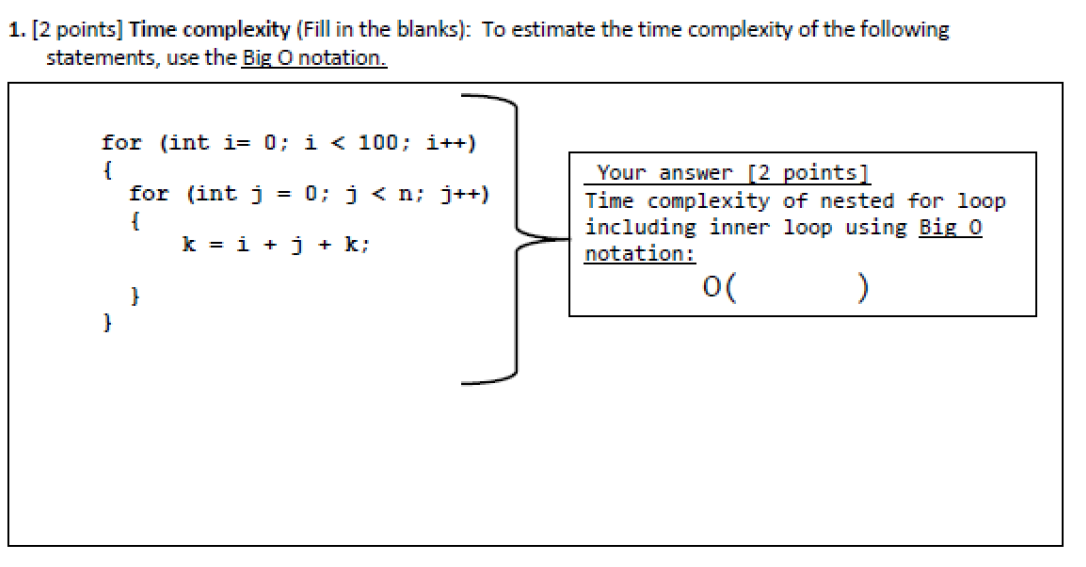 1. [2 points] Time complexity (Fill in the blanks): To estimate the time complexity of the following statements, use the Big O notation.

for (int i= 0; i < 100; i++)
{
for (int j = 0; j < n; j++)
{
k = i + j + k;

}
}

Your answer [2 points]
Time complexity of nested for loop including inner loop using Big O notation:
O(    )